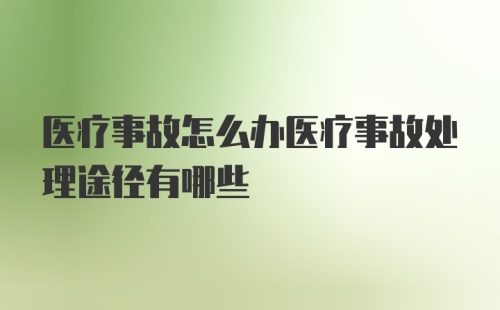 医疗事故怎么办医疗事故处理途径有哪些